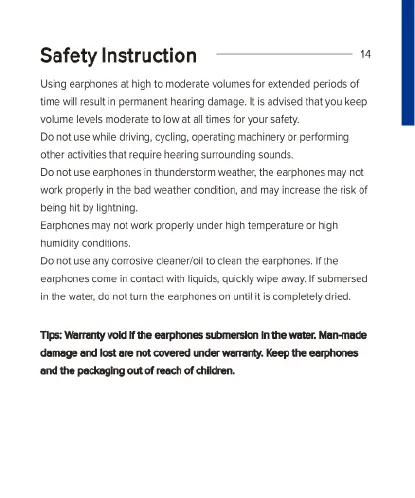 Safety Instruction

14

Using earphones at high to moderate volumes for extended periods of time will result in permanent hearing damage. It is advised that you keep volume levels moderate to low at all times for your safety.
Do not use while driving, cycling, operating machinery or performing other activities that require hearing surrounding sounds.
Do not use earphones in thunderstorm weather, the earphones may not work properly in the bad weather condition, and may increase the risk of being hit by lightning.
Earphones may not work properly under high temperature or high humidity conditions.
Do not use any corrosive cleaner/oil to clean the earphones. If the earphones come in contact with liquids, quickly wipe away. If submersed in the water, do not turn the earphones on until it is completely dried.

Tips: Warranty void if the earphones submersion in the water. Man-made damage and lost are not covered under warranty. Keep the earphones and the packaging out of reach of children.